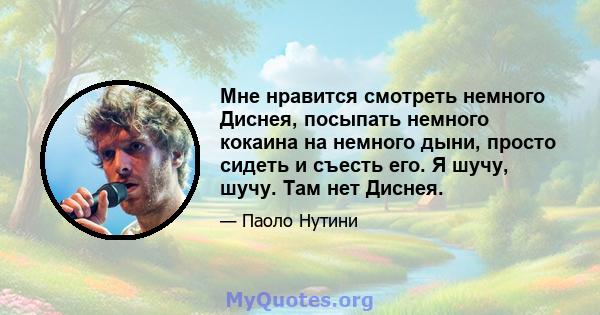 Мне нравится смотреть немного Диснея, посыпать немного кокаина на немного дыни, просто сидеть и съесть его. Я шучу, шучу. Там нет Диснея.

— Паоло Нутини

MyQuotes.org